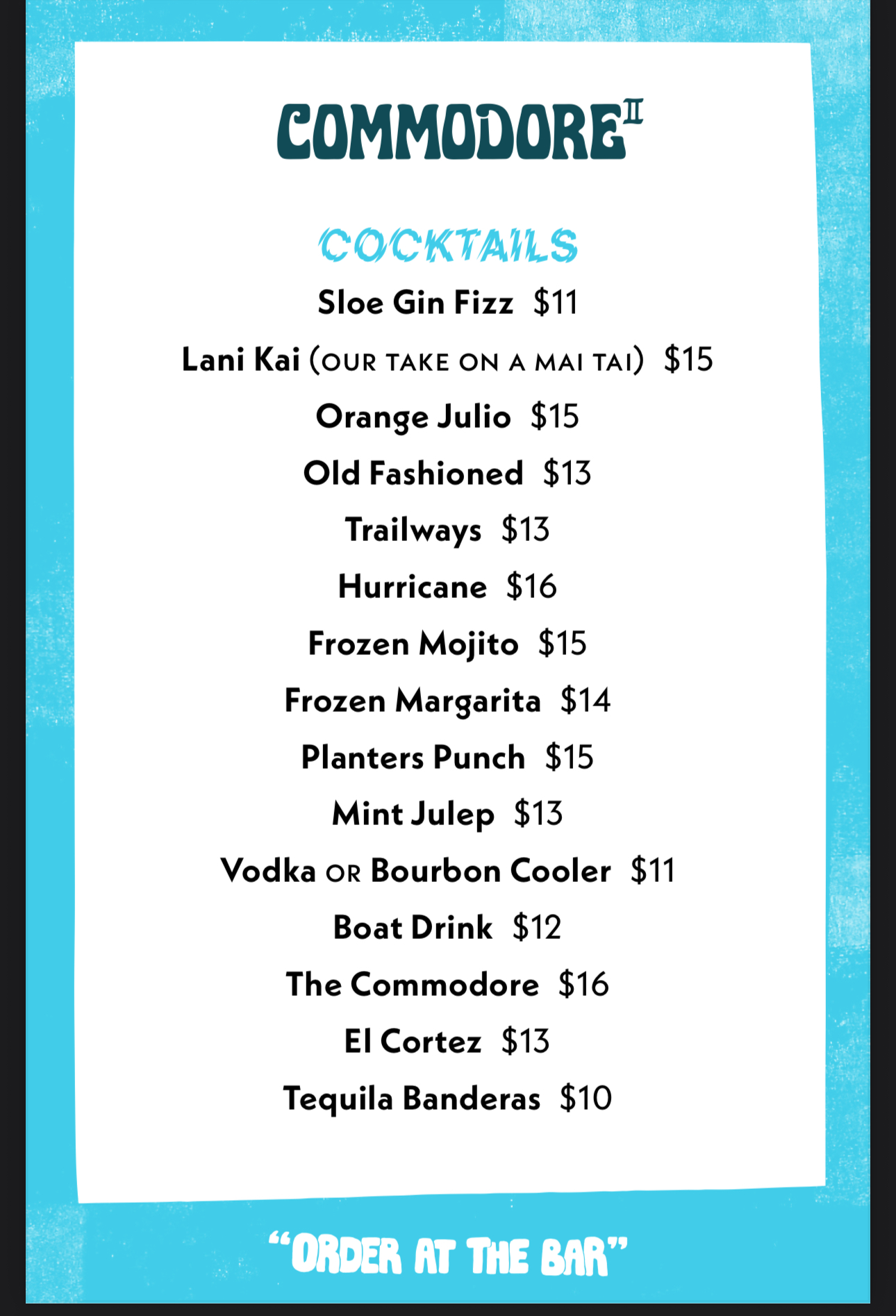 COMMODORE II

COCKTAILS

Sloe Gin Fizz $11

Lani Kai (OUR TAKE ON A MAI TAI) $15

Orange Julio $15

Old Fashioned $13

Trailways $13

Hurricane $16

Frozen Mojito $15

Frozen Margarita $14

Planters Punch $15

Mint Julep $13

Vodka OR Bourbon Cooler $11

Boat Drink $12

The Commodore $16

El Cortez $13

Tequila Banderas $10

"ORDER AT THE BAR"